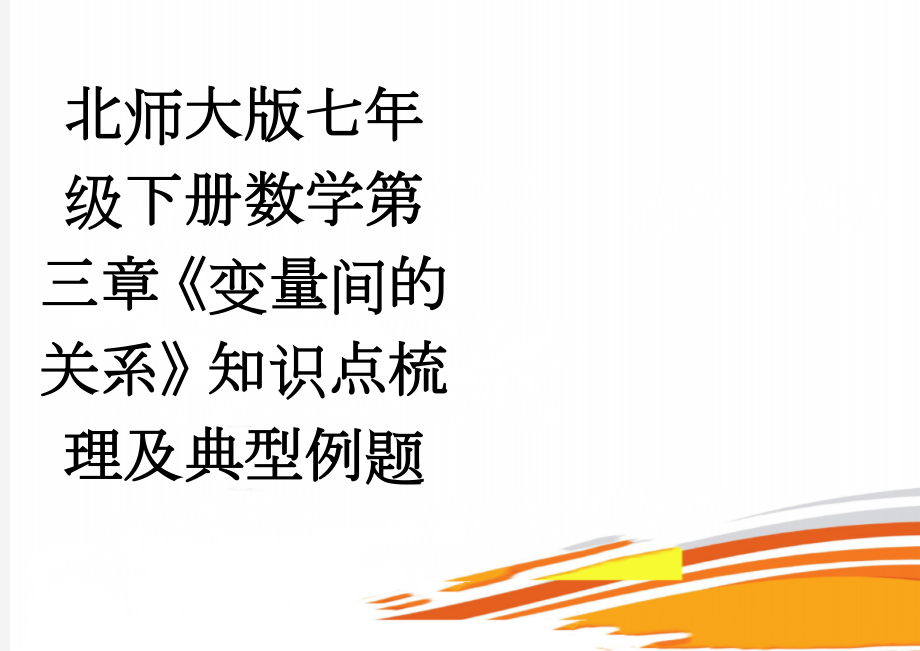 北师大版七年级下册数学第三章《变量间的关系》知识点梳理及典型例题